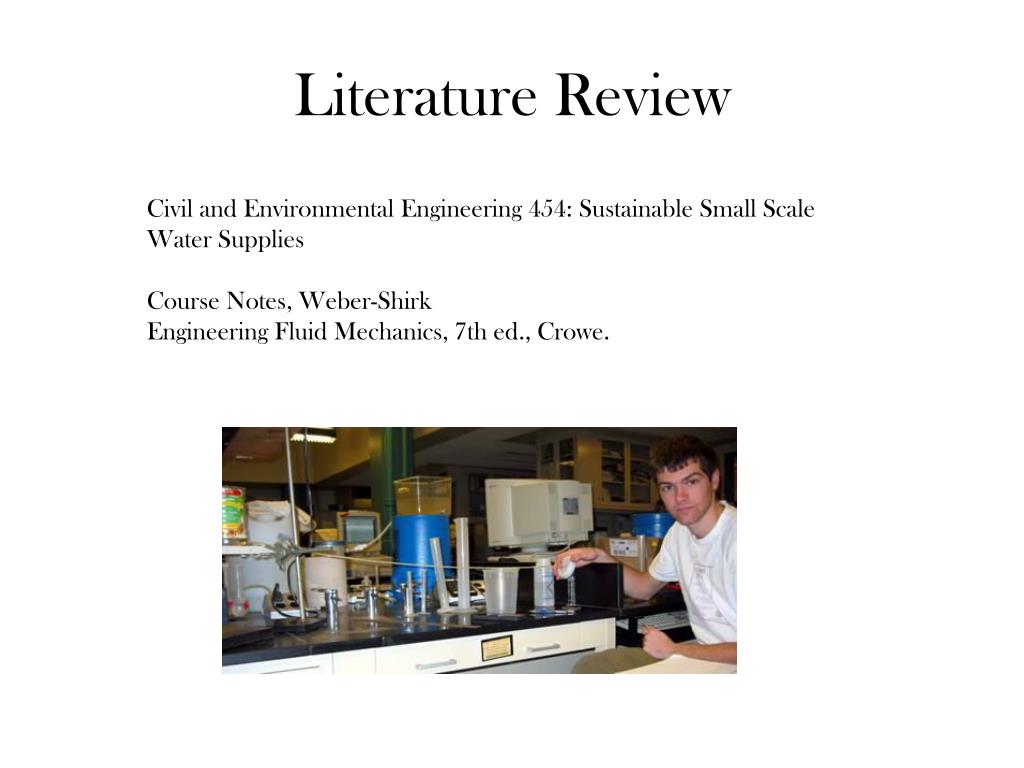 Literature Review

Civil and Environmental Engineering 454: Sustainable Small Scale Water Supplies

Course Notes, Weber-Shirk
Engineering Fluid Mechanics, 7th ed., Crowe.